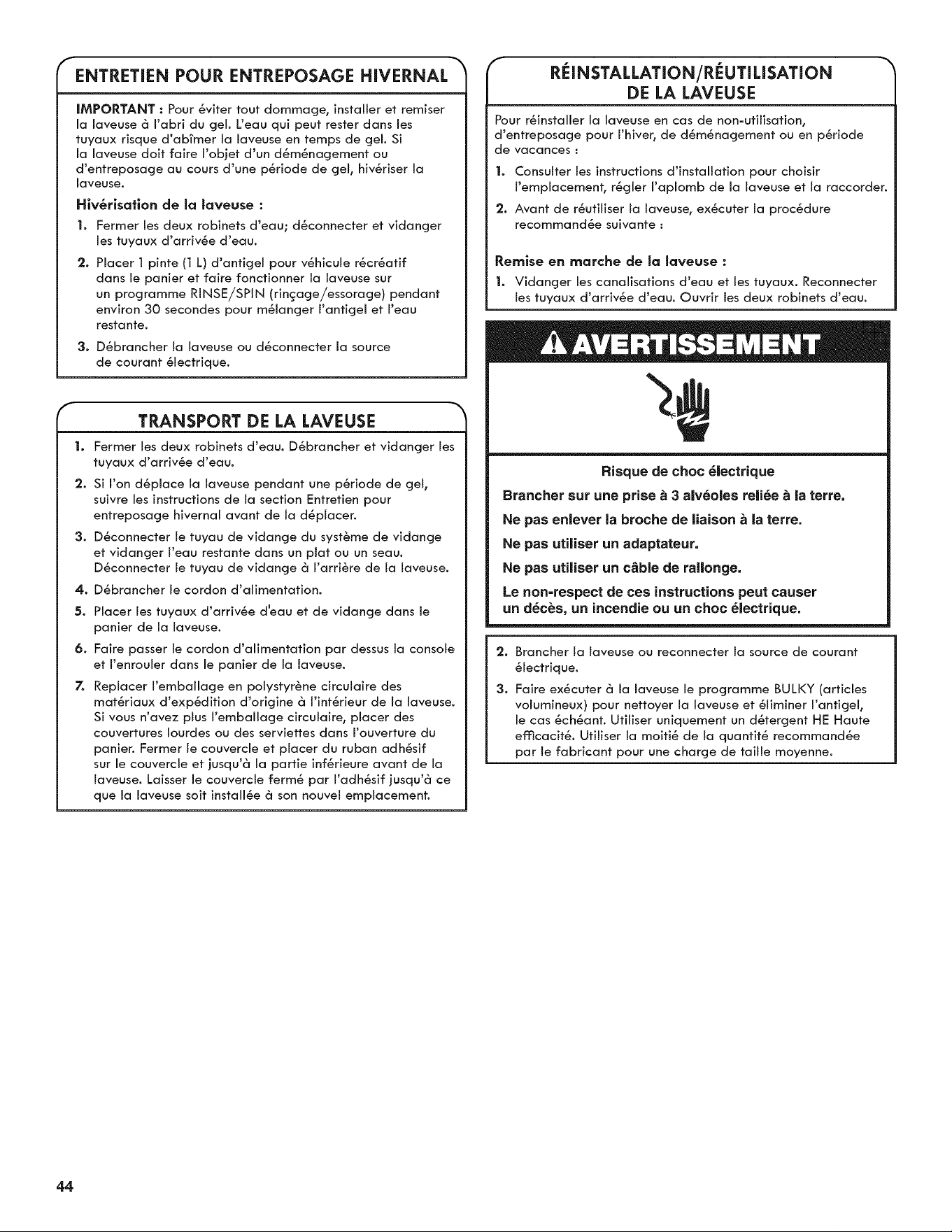 ENTRETIEN POUR ENTREPOSAGE HIVERNAL

IMPORTANT : Pour éviter tout dommage, installer et remiser la laveuse à l'abri du gel. L'eau qui peut rester dans les tuyaux risque d'abîmer la laveuse en temps de gel. Si la laveuse doit faire l'objet d'un déménagement ou d'entreposage au cours d'une période de gel, hivériser la laveuse.

Hivérisation de la laveuse :

1. Fermer les deux robinets d'eau; déconnecter et vidanger les tuyaux d'arrivée d'eau.
2. Placer 1 pinte (1 L) d'antigel pour véhicule récréatif dans le panier et faire fonctionner la laveuse sur un programme RINSE/SPIN (rinçage/essorage) pendant environ 30 secondes pour mélanger l'antigel et l'eau restante.
3. Débrancher la laveuse ou déconnecter la source de courant électrique.

TRANSPORT DE LA LAVEUSE

1. Fermer les deux robinets d'eau. Débrancher et vidanger les tuyaux d'arrivée d'eau.
2. Si l'on déplace la laveuse pendant une période de gel, suivre les instructions de la section Entretien pour entreposage hivernal avant de la déplacer.
3. Déconnecter le tuyau de vidange du système de vidange et vidanger l'eau restante dans un plat ou un seau. Déconnecter le tuyau de vidange à l'arrière de la laveuse.
4. Débrancher le cordon d'alimentation.
5. Placer les tuyaux d'arrivée d'eau et de vidange dans le panier de la laveuse.
6. Faire passer le cordon d'alimentation par dessus la console et l'enrouler dans le panier de la laveuse.
7. Replacer l'emballage en polystyrène circulaire des matériaux d'expédition d'origine à l'intérieur de la laveuse. Si vous n'avez plus l'emballage circulaire, placer des couvertures lourdes ou des serviettes dans l'ouverture du panier. Fermer le couvercle et placer du ruban adhésif sur le couvercle et jusqu'à la partie inférieure avant de la laveuse. Laisser le couvercle fermé par l'adhésif jusqu'à ce que la laveuse soit installée à son nouvel emplacement.

RÉINSTALLATION/RÉUTILISATION DE LA LAVEUSE

Pour réinstaller la laveuse en cas de non-utilisation, d'entreposage pour l'hiver, de déménagement ou en période de vacances :

1. Consulter les instructions d'installation pour choisir l'emplacement, régler l'aplomb de la laveuse et la raccorder.
2. Avant de réutiliser la laveuse, exécuter la procédure recommandée suivante :

Remise en marche de la laveuse :

1. Vidanger les canalisations d'eau et les tuyaux. Reconnecter les tuyaux d'arrivée d'eau. Ouvrir les deux robinets d'eau.

AVERTISSEMENT

Risque de choc électrique

Brancher sur une prise à 3 alvéoles reliée à la terre.

Ne pas enlever la broche de liaison à la terre.

Ne pas utiliser un adaptateur.

Ne pas utiliser un câble de rallonge.

Le non-respect de ces instructions peut causer un décès, un incendie ou un choc électrique.

2. Brancher la laveuse ou reconnecter la source de courant électrique.
3. Faire exécuter à la laveuse le programme BULKY (articles volumineux) pour nettoyer la laveuse et éliminer l'antigel, le cas échéant. Utiliser uniquement un détergent HE Haute efficacité. Utiliser la moitié de la quantité recommandée par le fabricant pour une charge de taille moyenne.

44